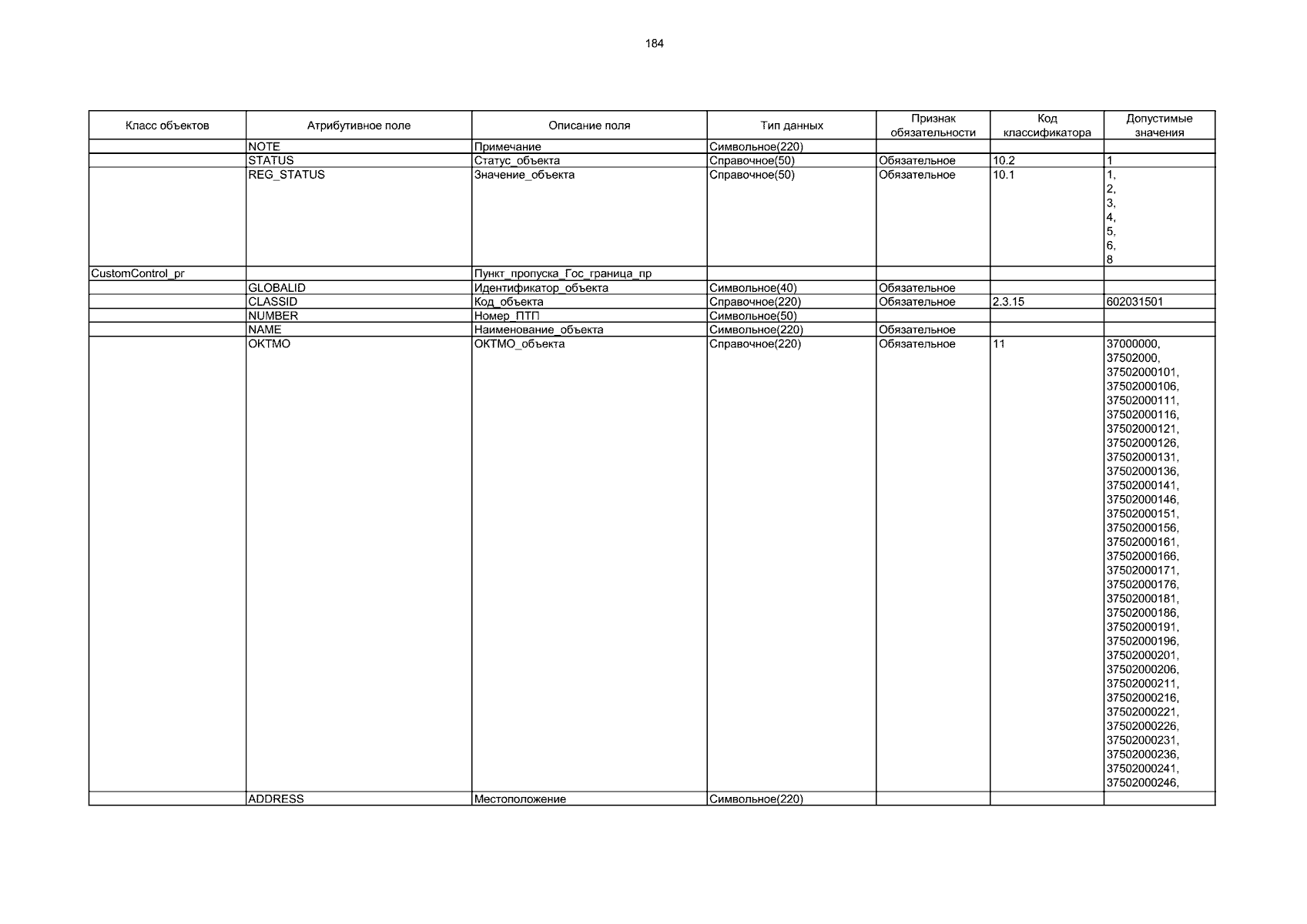 184

| Класс объектов | Атрибутивное поле | Описание поля | Тип данных | Признак обязательности | Код классификатора | Допустимые значения |
|---|---|---|---|---|---|---|
| | NOTE | Примечание | Символьное(220) | | | |
| | STATUS | Статус_объекта | Справочное(50) | Обязательное | 10.2 | 1 |
| | REG_STATUS | Значение_объекта | Справочное(50) | Обязательное | 10.1 | 1, 2, 3, 4, 5, 6, 8 |
| CustomControl_pr | | Пункт_пропуска_Гос_граница_пр | | | | |
| | GLOBALID | Идентификатор_объекта | Символьное(40) | Обязательное | | |
| | CLASSID | Код_объекта | Справочное(220) | Обязательное | 2.3.15 | 602031501 |
| | NUMBER | Номер_ПТП | Символьное(50) | | | |
| | NAME | Наименование_объекта | Символьное(220) | Обязательное | | |
| | OKTMO | ОКТМО_объекта | Справочное(220) | Обязательное | 11 | 37000000, 37502000, 37502000101, 37502000106, 37502000111, 37502000116, 37502000121, 37502000126, 37502000131, 37502000136, 37502000141, 37502000146, 37502000151, 37502000156, 37502000161, 37502000166, 37502000171, 37502000176, 37502000181, 37502000186, 37502000191, 37502000196, 37502000201, 37502000206, 37502000211, 37502000216, 37502000221, 37502000226, 37502000231, 37502000236, 37502000241, 37502000246, |
| | ADDRESS | Местоположение | Символьное(220) | | | |